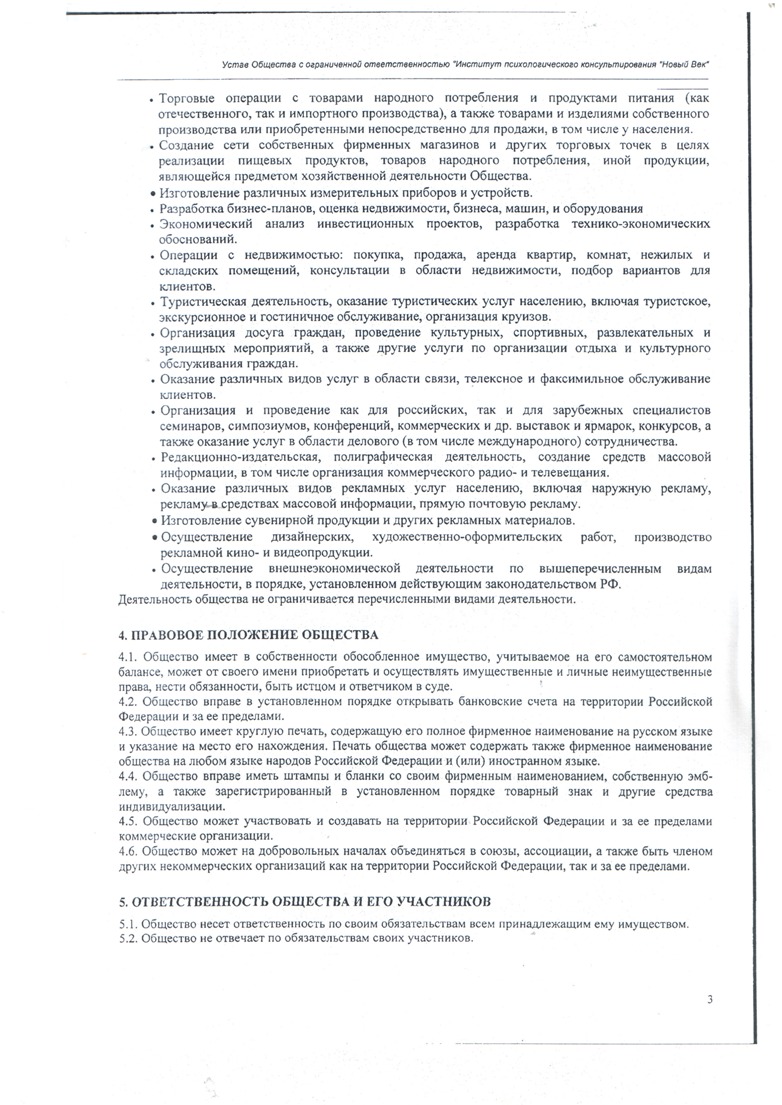 Устав Общества с ограниченной ответственностью "Институт психологического консультирования "Новый Век"

• Торговые операции с товарами народного потребления и продуктами питания (как отечественного, так и импортного производства), а также товарами и изделиями собственного производства или приобретенными непосредственно для продажи, в том числе у населения.
• Создание сети собственных фирменных магазинов и других торговых точек в целях реализации пищевых продуктов, товаров народного потребления, иной продукции, являющейся предметом хозяйственной деятельности Общества.
• Изготовление различных измерительных приборов и устройств.
• Разработка бизнес-планов, оценка недвижимости, бизнеса, машин, и оборудования
• Экономический анализ инвестиционных проектов, разработка технико-экономических обоснований.
• Операции с недвижимостью: покупка, продажа, аренда квартир, комнат, нежилых и складских помещений, консультации в области недвижимости, подбор вариантов для клиентов.
• Туристическая деятельность, оказание туристических услуг населению, включая туристское, экскурсионное и гостиничное обслуживание, организация круизов.
• Организация досуга граждан, проведение культурных, спортивных, развлекательных и зрелищных мероприятий, а также другие услуги по организации отдыха и культурного обслуживания граждан.
• Оказание различных видов услуг в области связи, телексное и факсимильное обслуживание клиентов.
• Организация и проведение как для российских, так и для зарубежных специалистов семинаров, симпозиумов, конференций, коммерческих и др. выставок и ярмарок, конкурсов, а также оказание услуг в области делового (в том числе международного) сотрудничества.
• Редакционно-издательская, полиграфическая деятельность, создание средств массовой информации, в том числе организация коммерческого радио- и телевещания.
• Оказание различных видов рекламных услуг населению, включая наружную рекламу, рекламу в средствах массовой информации, прямую почтовую рекламу.
• Изготовление сувенирной продукции и других рекламных материалов.
• Осуществление дизайнерских, художественно-оформительских работ, производство рекламной кино- и видеопродукции.
• Осуществление внешнеэкономической деятельности по вышеперечисленным видам деятельности, в порядке, установленном действующим законодательством РФ.
Деятельность общества не ограничивается перечисленными видами деятельности.

4. ПРАВОВОЕ ПОЛОЖЕНИЕ ОБЩЕСТВА

4.1. Общество имеет в собственности обособленное имущество, учитываемое на его самостоятельном балансе, может от своего имени приобретать и осуществлять имущественные и личные неимущественные права, нести обязанности, быть истцом и ответчиком в суде.
4.2. Общество вправе в установленном порядке открывать банковские счета на территории Российской Федерации и за ее пределами.
4.3. Общество имеет круглую печать, содержащую его полное фирменное наименование на русском языке и указание на место его нахождения. Печать общества может содержать также фирменное наименование общества на любом языке народов Российской Федерации и (или) иностранном языке.
4.4. Общество вправе иметь штампы и бланки со своим фирменным наименованием, собственную эмблему, а также зарегистрированный в установленном порядке товарный знак и другие средства индивидуализации.
4.5. Общество может участвовать и создавать на территории Российской Федерации и за ее пределами коммерческие организации.
4.6. Общество может на добровольных началах объединяться в союзы, ассоциации, а также быть членом других некоммерческих организаций как на территории Российской Федерации, так и за ее пределами.

5. ОТВЕТСТВЕННОСТЬ ОБЩЕСТВА И ЕГО УЧАСТНИКОВ

5.1. Общество несет ответственность по своим обязательствам всем принадлежащим ему имуществом.
5.2. Общество не отвечает по обязательствам своих участников.

3